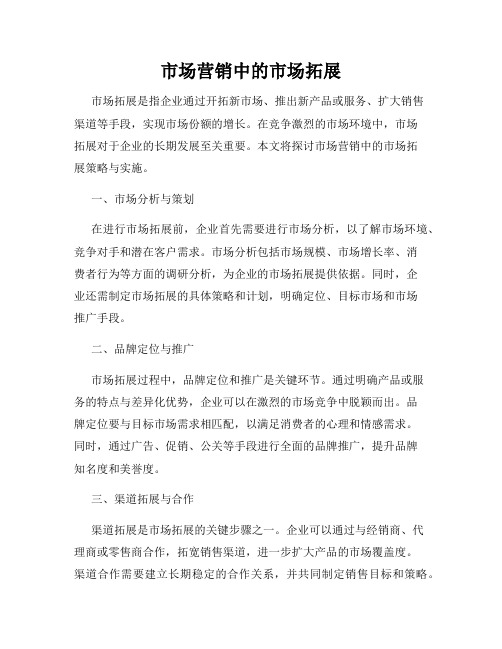 市场营销中的市场拓展

市场拓展是指企业通过开拓新市场、推出新产品或服务、扩大销售渠道等手段，实现市场份额的增长。在竞争激烈的市场环境中，市场拓展对于企业的长期发展至关重要。本文将探讨市场营销中的市场拓展策略与实施。

一、市场分析与策划

在进行市场拓展前，企业首先需要进行市场分析，以了解市场环境、竞争对手和潜在客户需求。市场分析包括市场规模、市场增长率、消费者行为等方面的调研分析，为企业的市场拓展提供依据。同时，企业还需制定市场拓展的具体策略和计划，明确定位、目标市场和市场推广手段。

二、品牌定位与推广

市场拓展过程中，品牌定位和推广是关键环节。通过明确产品或服务的特点与差异化优势，企业可以在激烈的市场竞争中脱颖而出。品牌定位要与目标市场需求相匹配，以满足消费者的心理和情感需求。同时，通过广告、促销、公关等手段进行全面的品牌推广，提升品牌知名度和美誉度。

三、渠道拓展与合作

渠道拓展是市场拓展的关键步骤之一。企业可以通过与经销商、代理商或零售商合作，拓宽销售渠道，进一步扩大产品的市场覆盖度。渠道合作需要建立长期稳定的合作关系，并共同制定销售目标和策略。